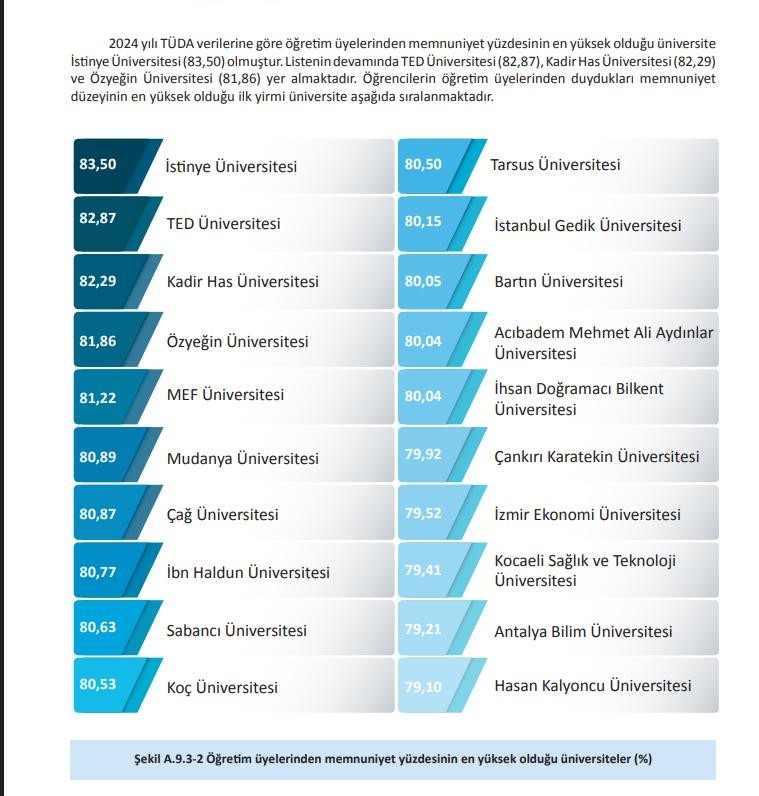 2024 yılı TÜDA verilerine göre öğretim üyelerinden memnuniyet yüzdesinin en yüksek olduğu üniversite İstinye Üniversitesi (83,50) olmuştur. Listenin devamında TED Üniversitesi (82,87), Kadir Has Üniversitesi (82,29) ve Özyeğin Üniversitesi (81,86) yer almaktadır. Öğrencilerin öğretim üyelerinden duydukları memnuniyet düzeyinin en yüksek olduğu ilk yirmi üniversite aşağıda sıralanmaktadır.

83,50 İstinye Üniversitesi

82,87 TED Üniversitesi

82,29 Kadir Has Üniversitesi

81,86 Özyeğin Üniversitesi

81,22 MEF Üniversitesi

80,89 Mudanya Üniversitesi

80,87 Çağ Üniversitesi

80,77 İbn Haldun Üniversitesi

80,63 Sabancı Üniversitesi

80,53 Koç Üniversitesi

80,50 Tarsus Üniversitesi

80,15 İstanbul Gedik Üniversitesi

80,05 Bartın Üniversitesi

80,04 Acıbadem Mehmet Ali Aydınlar Üniversitesi

80,04 İhsan Doğramacı Bilkent Üniversitesi

79,92 Çankırı Karatekin Üniversitesi

79,52 İzmir Ekonomi Üniversitesi

79,41 Kocaeli Sağlık ve Teknoloji Üniversitesi

79,21 Antalya Bilim Üniversitesi

79,10 Hasan Kalyoncu Üniversitesi

Şekil A.9.3-2 Öğretim üyelerinden memnuniyet yüzdesinin en yüksek olduğu üniversiteler (%)